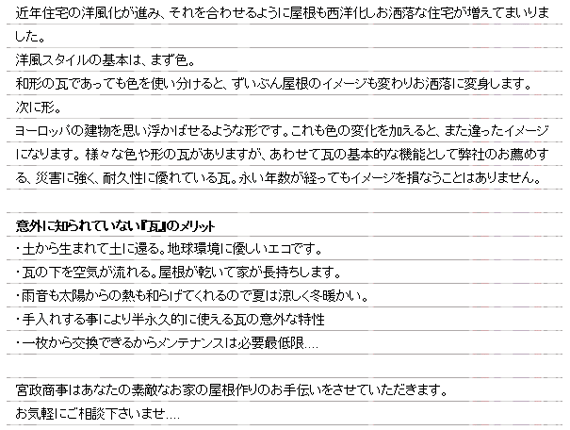 近年住宅の洋風化が進み、それを合わせるように屋根も西洋化しお洒落な住宅が増えてまいりました。

洋風スタイルの基本は、まず色。

和形の瓦であっても色を使い分けると、ずいぶん屋根のイメージも変わりお洒落に変身します。

次に形。

ヨーロッパの建物を思い浮かばせるような形です。これも色の変化を加えると、また違ったイメージになります。様々な色や形の瓦がありますが、あわせて瓦の基本的な機能として弊社のお薦めする、災害に強く、耐久性に優れている瓦。永い年数が経ってもイメージを損なうことはありません。

意外に知られていない『瓦』のメリット

・土から生まれて土に還る。地球環境に優しいエコです。

・瓦の下を空気が流れる。屋根が乾いて家が長持ちします。

・雨音も太陽からの熱も和らげてくれるので夏は涼しく冬暖かい。

・手入れする事により半永久的に使える瓦の意外な特性

・一枚から交換できるからメンテナンスは必要最低限….

宮政商事はあなたの素敵なお家の屋根作りのお手伝いをさせていただきます。

お気軽にご相談下さいませ….